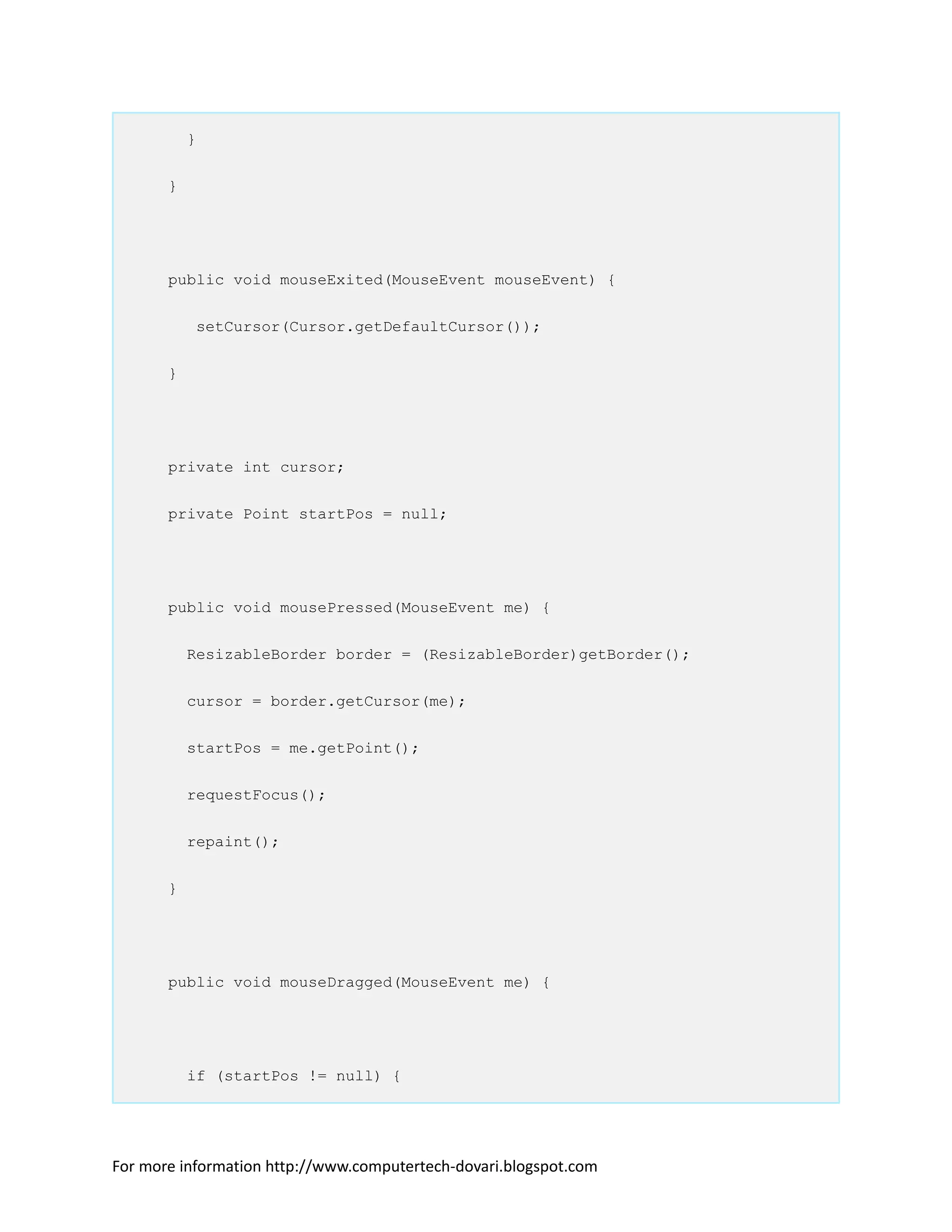 }

}

public void mouseExited(MouseEvent mouseEvent) {

   setCursor(Cursor.getDefaultCursor());

}

private int cursor;

private Point startPos = null;

public void mousePressed(MouseEvent me) {

  ResizableBorder border = (ResizableBorder)getBorder();

  cursor = border.getCursor(me);

  startPos = me.getPoint();

  requestFocus();

  repaint();

}

public void mouseDragged(MouseEvent me) {

  if (startPos != null) {

For more information http://www.computertech-dovari.blogspot.com